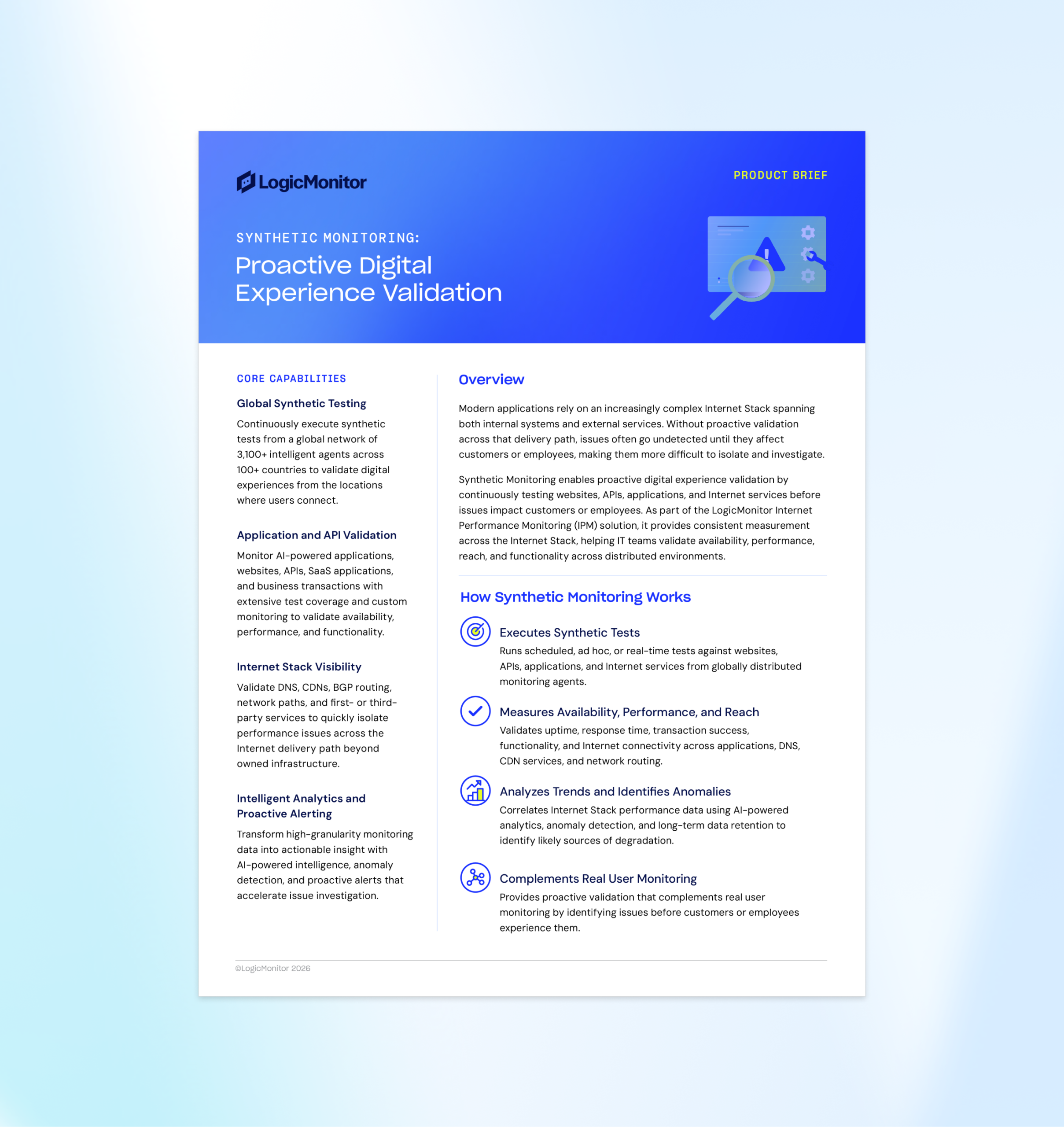 LogicMonitor

PRODUCT BRIEF

SYNTHETIC MONITORING:

Proactive Digital Experience Validation

CORE CAPABILITIES

Global Synthetic Testing

Continuously execute synthetic tests from a global network of 3,100+ intelligent agents across 100+ countries to validate digital experiences from the locations where users connect.

Application and API Validation

Monitor AI-powered applications, websites, APIs, SaaS applications, and business transactions with extensive test coverage and custom monitoring to validate availability, performance, and functionality.

Internet Stack Visibility

Validate DNS, CDNs, BGP routing, network paths, and first- or third-party services to quickly isolate performance issues across the Internet delivery path beyond owned infrastructure.

Intelligent Analytics and Proactive Alerting

Transform high-granularity monitoring data into actionable insight with AI-powered intelligence, anomaly detection, and proactive alerts that accelerate issue investigation.

Overview

Modern applications rely on an increasingly complex Internet Stack spanning both internal systems and external services. Without proactive validation across that delivery path, issues often go undetected until they affect customers or employees, making them more difficult to isolate and investigate.

Synthetic Monitoring enables proactive digital experience validation by continuously testing websites, APIs, applications, and Internet services before issues impact customers or employees. As part of the LogicMonitor Internet Performance Monitoring (IPM) solution, it provides consistent measurement across the Internet Stack, helping IT teams validate availability, performance, reach, and functionality across distributed environments.

How Synthetic Monitoring Works

Executes Synthetic Tests
Runs scheduled, ad hoc, or real-time tests against websites, APIs, applications, and Internet services from globally distributed monitoring agents.

Measures Availability, Performance, and Reach
Validates uptime, response time, transaction success, functionality, and Internet connectivity across applications, DNS, CDN services, and network routing.

Analyzes Trends and Identifies Anomalies
Correlates Internet Stack performance data using AI-powered analytics, anomaly detection, and long-term data retention to identify likely sources of degradation.

Complements Real User Monitoring
Provides proactive validation that complements real user monitoring by identifying issues before customers or employees experience them.

©LogicMonitor 2026